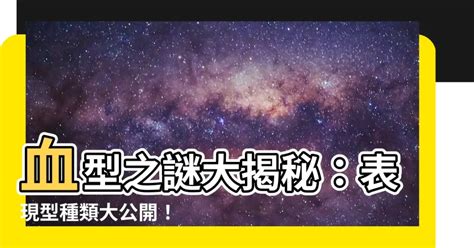 血型之謎大揭秘：表現型種類大公開！